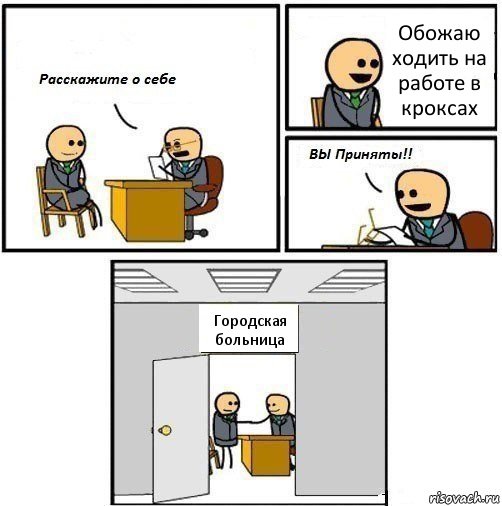 Расскажите о себе

Обожаю ходить на работе в кроксах

ВЫ Приняты!!

Городская больница

risovach.ru